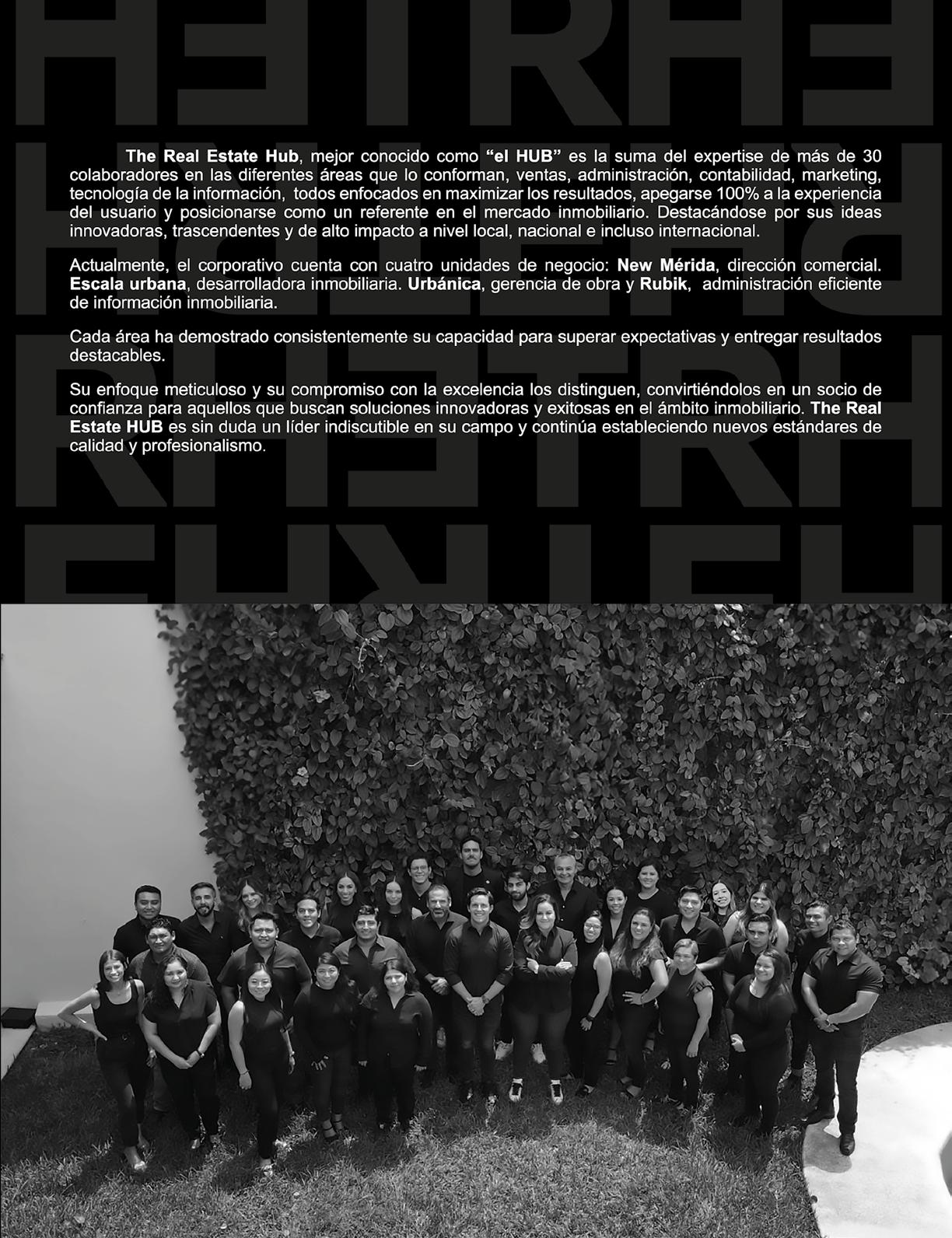 The Real Estate Hub, mejor conocido como “el HUB” es la suma del expertise de más de 30 colaboradores en las diferentes áreas que lo conforman, ventas, administración, contabilidad, marketing, tecnología de la información, todos enfocados en maximizar los resultados, apegarse 100% a la experiencia del usuario y posicionarse como un referente en el mercado inmobiliario. Destacándose por sus ideas innovadoras, trascendentes y de alto impacto a nivel local, nacional e incluso internacional.

Actualmente, el corporativo cuenta con cuatro unidades de negocio: New Mérida, dirección comercial. Escala urbana, desarrolladora inmobiliaria. Urbánica, gerencia de obra y Rubik, administración eficiente de información inmobiliaria.

Cada área ha demostrado consistentemente su capacidad para superar expectativas y entregar resultados destacables.

Su enfoque meticuloso y su compromiso con la excelencia los distinguen, convirtiéndolos en un socio de confianza para aquellos que buscan soluciones innovadoras y exitosas en el ámbito inmobiliario. The Real Estate HUB es sin duda un líder indiscutible en su campo y continúa estableciendo nuevos estándares de calidad y profesionalismo.